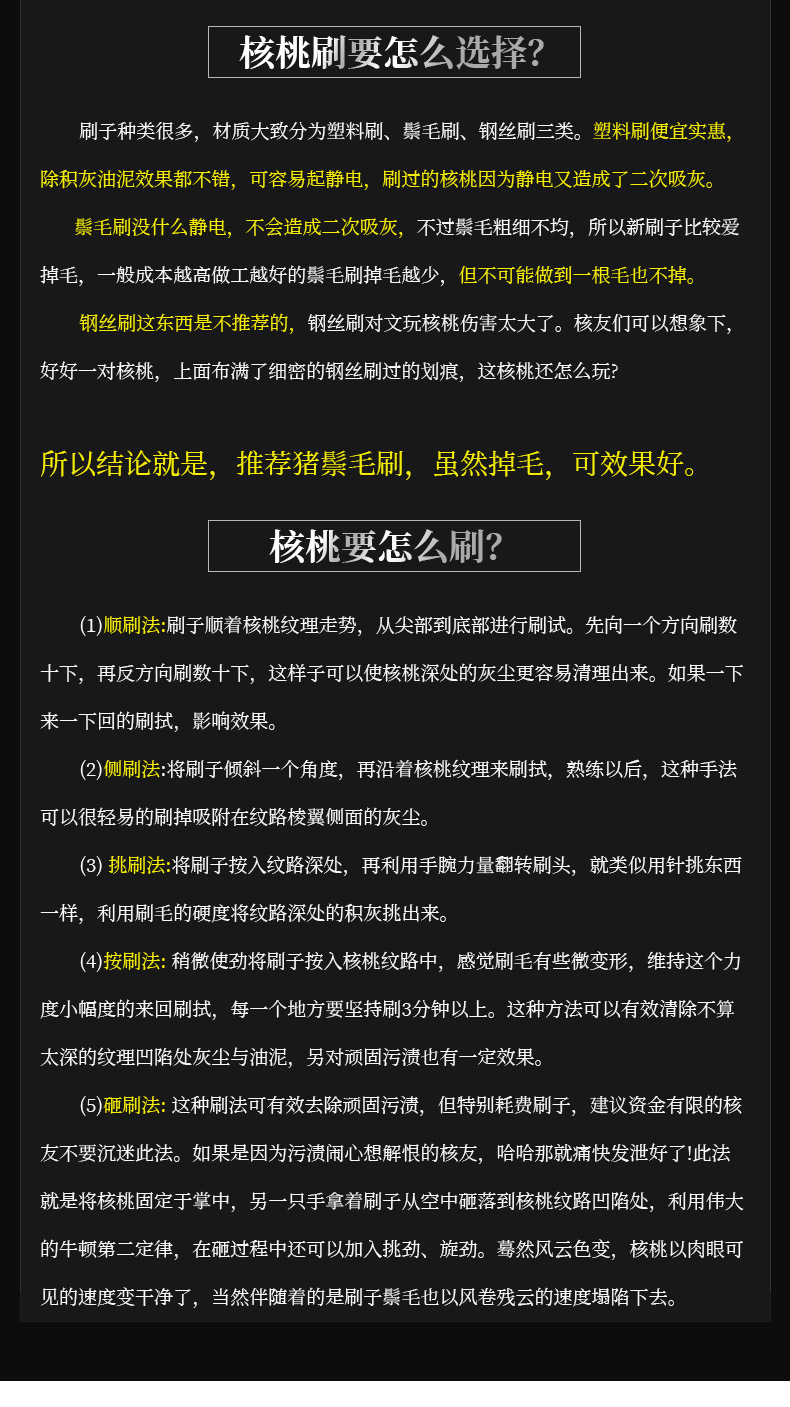 核桃刷要怎么选择?

刷子种类很多，材质大致分为塑料刷、鬃毛刷、钢丝刷三类。塑料刷便宜实惠，除积灰油泥效果都不错，可容易起静电，刷过的核桃因为静电又造成了二次吸灰。

鬃毛刷没什么静电，不会造成二次吸灰，不过鬃毛粗细不均，所以新刷子比较爱掉毛，一般成本越高做工越好的鬃毛刷掉毛越少，但不可能做到一根毛也不掉。

钢丝刷这东西是不推荐的，钢丝刷对文玩核桃伤害太大了。核友们可以想象下，好好一对核桃，上面布满了细密的钢丝刷过的划痕，这核桃还怎么玩?

所以结论就是，推荐猪鬃毛刷，虽然掉毛，可效果好。

核桃要怎么刷?

(1)顺刷法:刷子顺着核桃纹理走势，从尖部到底部进行刷试。先向一个方向刷数十下，再反方向刷数十下，这样子可以使核桃深处的灰尘更容易清理出来。如果一下来一下回的刷拭，影响效果。

(2)侧刷法:将刷子倾斜一个角度，再沿着核桃纹理来刷拭，熟练以后，这种手法可以很轻易的刷掉吸附在纹路棱翼侧面的灰尘。

(3) 挑刷法:将刷子按入纹路深处，再利用手腕力量翻转刷头，就类似用针挑东西一样，利用刷毛的硬度将纹路深处的积灰挑出来。

(4)按刷法: 稍微使劲将刷子按入核桃纹路中，感觉刷毛有些微变形，维持这个力度小幅度的来回刷拭，每一个地方要坚持刷3分钟以上。这种方法可以有效清除不算太深的纹理凹陷处灰尘与油泥，另对顽固污渍也有一定效果。

(5)砸刷法: 这种刷法可有效去除顽固污渍，但特别耗费刷子，建议资金有限的核友不要沉迷此法。如果是因为污渍闹心想解恨的核友，哈哈那就痛快发泄好了!此法就是将核桃固定于掌中，另一只手拿着刷子从空中砸落到核桃纹路凹陷处，利用伟大的牛顿第二定律，在砸过程中还可以加入挑劲、旋劲。蓦然风云色变，核桃以肉眼可见的速度变干净了，当然伴随着的是刷子鬃毛也以风卷残云的速度塌陷下去。